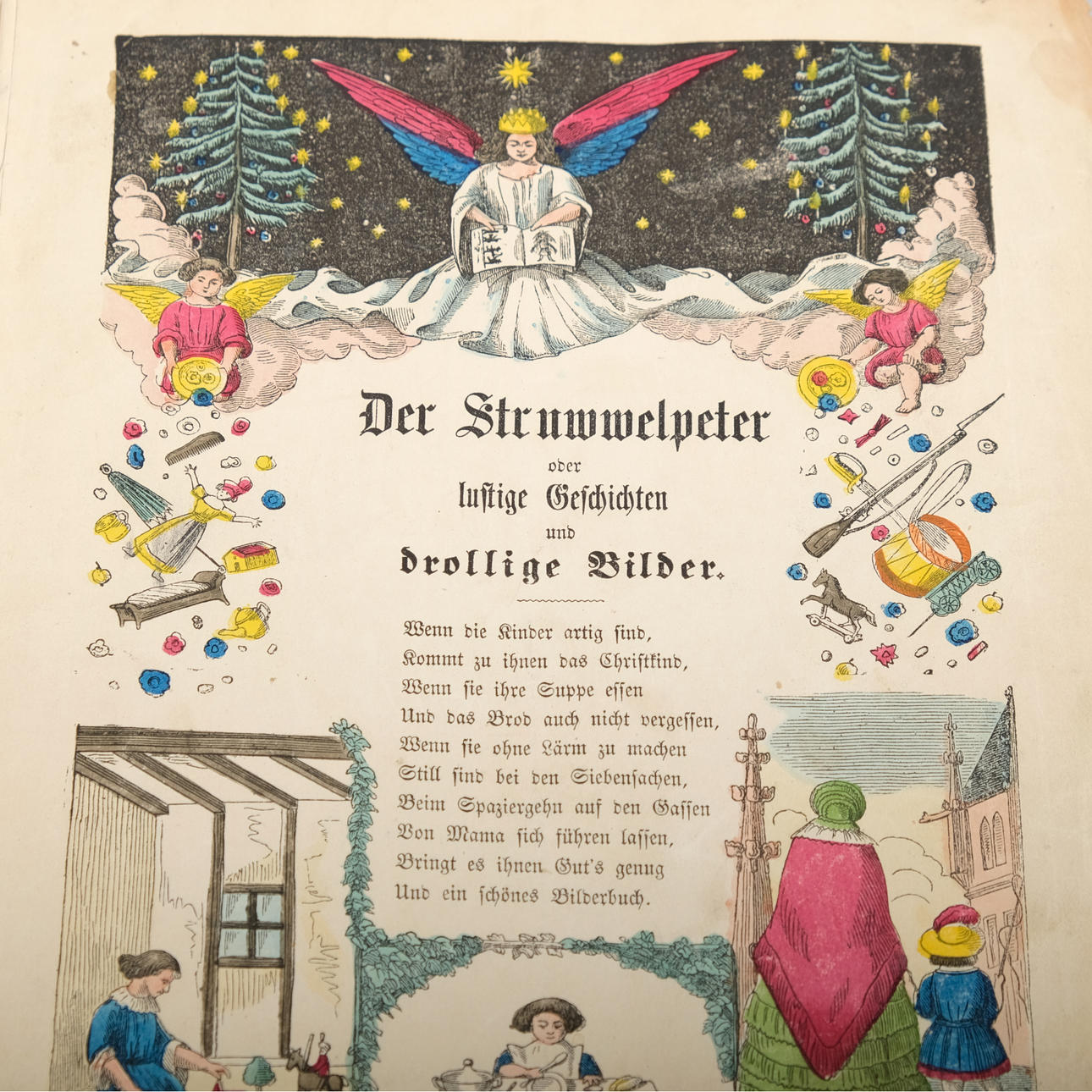 Der Struwwelpeter

oder

lustige Geschichten

und

drollige Bilder.

Wenn die Kinder artig sind,
Kommt zu ihnen das Christkind,
Wenn sie ihre Suppe essen
Und das Brod auch nicht vergessen,
Wenn sie ohne Lärm zu machen
Still sind bei den Siebensachen,
Beim Spaziergehn auf den Gassen
Von Mama sich führen lassen,
Bringt es ihnen Gut's genug
Und ein schönes Bilderbuch.